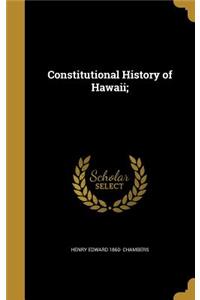 Constitutional History of Hawaii;

Scholar SELECT

HENRY EDWARD 1860- CHAMBERS